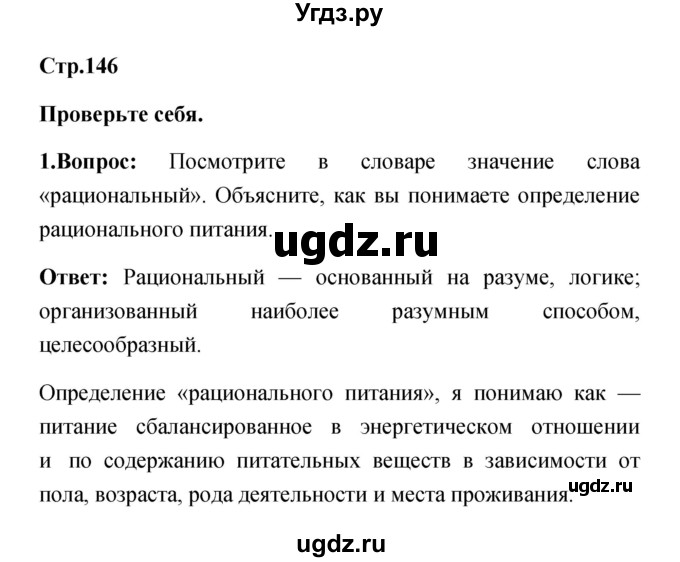 Угдз.ру

Стр.146

Проверьте себя.

1.Вопрос: Посмотрите в словаре значение слова «рациональный». Объясните, как вы понимаете определение рационального питания.

ugdz.ru

Ответ: Рациональный — основанный на разуме, логике; организованный наиболее разумным способом, целесообразный.

Определение «рационального питания», я понимаю как — питание сбалансированное в энергетическом отношении и по содержанию питательных веществ в зависимости от пола, возраста, рода деятельности и места проживания.

ugdz.ru

ugdz.ru